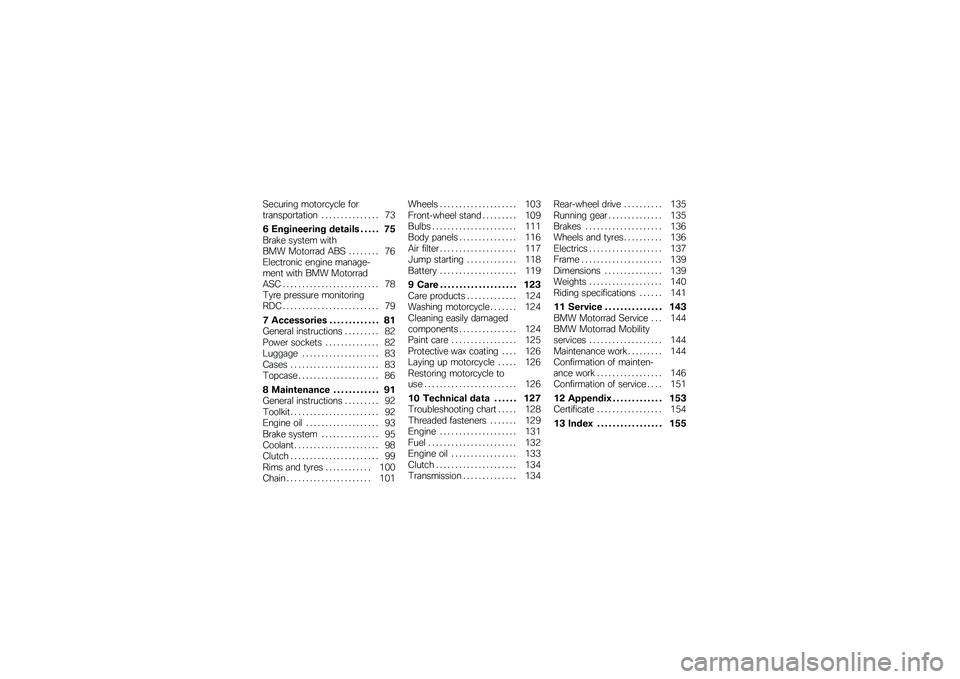 Securing motorcycle for transportation . . . . . . . . . . . . . . . 73

6 Engineering details . . . . . 75
Brake system with BMW Motorrad ABS . . . . . . . . 76
Electronic engine management with BMW Motorrad ASC . . . . . . . . . . . . . . . . . . . . . . . . . 78
Tyre pressure monitoring RDC . . . . . . . . . . . . . . . . . . . . . . . . . 79

7 Accessories . . . . . . . . . . . . . 81
General instructions . . . . . . . . . 82
Power sockets . . . . . . . . . . . . . . 82
Luggage . . . . . . . . . . . . . . . . . . . . 83
Cases . . . . . . . . . . . . . . . . . . . . . . . 83
Topcase . . . . . . . . . . . . . . . . . . . . . 86

8 Maintenance . . . . . . . . . . . . 91
General instructions . . . . . . . . . 92
Toolkit . . . . . . . . . . . . . . . . . . . . . . . 92
Engine oil . . . . . . . . . . . . . . . . . . . 93
Brake system . . . . . . . . . . . . . . . 95
Coolant . . . . . . . . . . . . . . . . . . . . . . 98
Clutch . . . . . . . . . . . . . . . . . . . . . . . 99
Rims and tyres . . . . . . . . . . . . 100
Chain . . . . . . . . . . . . . . . . . . . . . . 101

Wheels . . . . . . . . . . . . . . . . . . . . 103
Front-wheel stand . . . . . . . . . 109
Bulbs . . . . . . . . . . . . . . . . . . . . . . 111
Body panels . . . . . . . . . . . . . . . 116
Air filter . . . . . . . . . . . . . . . . . . . . 117
Jump starting . . . . . . . . . . . . . 118
Battery . . . . . . . . . . . . . . . . . . . . 119

9 Care . . . . . . . . . . . . . . . . . . . . 123
Care products . . . . . . . . . . . . . 124
Washing motorcycle . . . . . . . 124
Cleaning easily damaged components . . . . . . . . . . . . . . . 124
Paint care . . . . . . . . . . . . . . . . . 125
Protective wax coating . . . . 126
Laying up motorcycle . . . . . 126
Restoring motorcycle to use . . . . . . . . . . . . . . . . . . . . . . . . 126

10 Technical data . . . . . . 127
Troubleshooting chart . . . . . 128
Threaded fasteners . . . . . . . 129
Engine . . . . . . . . . . . . . . . . . . . . 131
Fuel . . . . . . . . . . . . . . . . . . . . . . . 132
Engine oil . . . . . . . . . . . . . . . . . 133
Clutch . . . . . . . . . . . . . . . . . . . . . 134
Transmission . . . . . . . . . . . . . . 134

Rear-wheel drive . . . . . . . . . . 135
Running gear . . . . . . . . . . . . . . 135
Brakes . . . . . . . . . . . . . . . . . . . . 136
Wheels and tyres . . . . . . . . . . 136
Electrics . . . . . . . . . . . . . . . . . . . 137
Frame . . . . . . . . . . . . . . . . . . . . . 139
Dimensions . . . . . . . . . . . . . . . 139
Weights . . . . . . . . . . . . . . . . . . . 140
Riding specifications . . . . . . 141

11 Service . . . . . . . . . . . . . . . 143
BMW Motorrad Service . . . 144
BMW Motorrad Mobility services . . . . . . . . . . . . . . . . . . . 144
Maintenance work . . . . . . . . . 144
Confirmation of maintenance work . . . . . . . . . . . . . . . . . 146
Confirmation of service . . . . 151

12 Appendix . . . . . . . . . . . . . 153
Certificate . . . . . . . . . . . . . . . . . 154

13 Index . . . . . . . . . . . . . . . . . 155

carmanualsonline.info